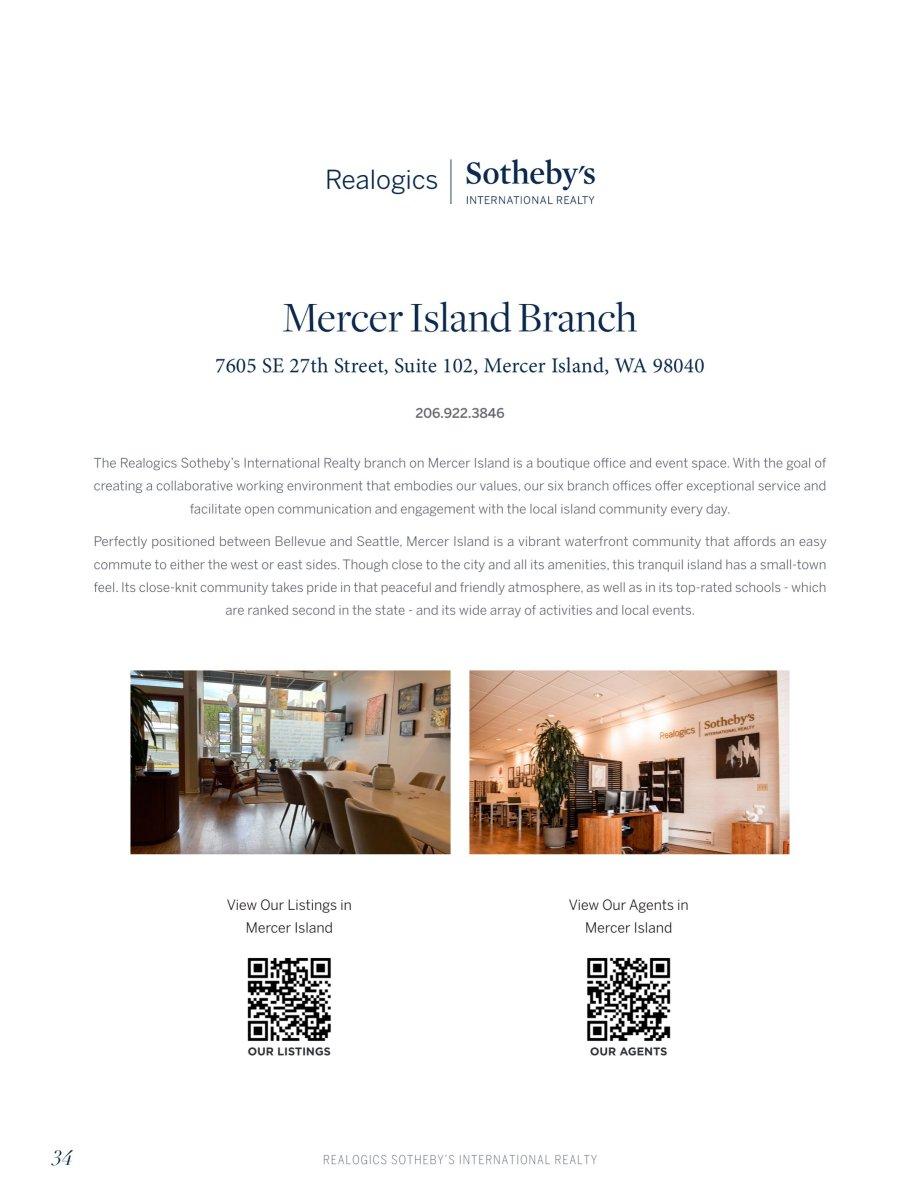 Realogics | Sotheby's
INTERNATIONAL REALTY

Mercer Island Branch

7605 SE 27th Street, Suite 102, Mercer Island, WA 98040

206.922.3846

The Realogics Sotheby's International Realty branch on Mercer Island is a boutique office and event space. With the goal of creating a collaborative working environment that embodies our values, our six branch offices offer exceptional service and facilitate open communication and engagement with the local island community every day.

Perfectly positioned between Bellevue and Seattle, Mercer Island is a vibrant waterfront community that affords an easy commute to either the west or east sides. Though close to the city and all its amenities, this tranquil island has a small-town feel. Its close-knit community takes pride in that peaceful and friendly atmosphere, as well as in its top-rated schools - which are ranked second in the state - and its wide array of activities and local events.

Realogics | Sotheby's
INTERNATIONAL REALTY

View Our Listings in Mercer Island

OUR LISTINGS

View Our Agents in Mercer Island

OUR AGENTS

34

REALOGICS SOTHEBY'S INTERNATIONAL REALTY